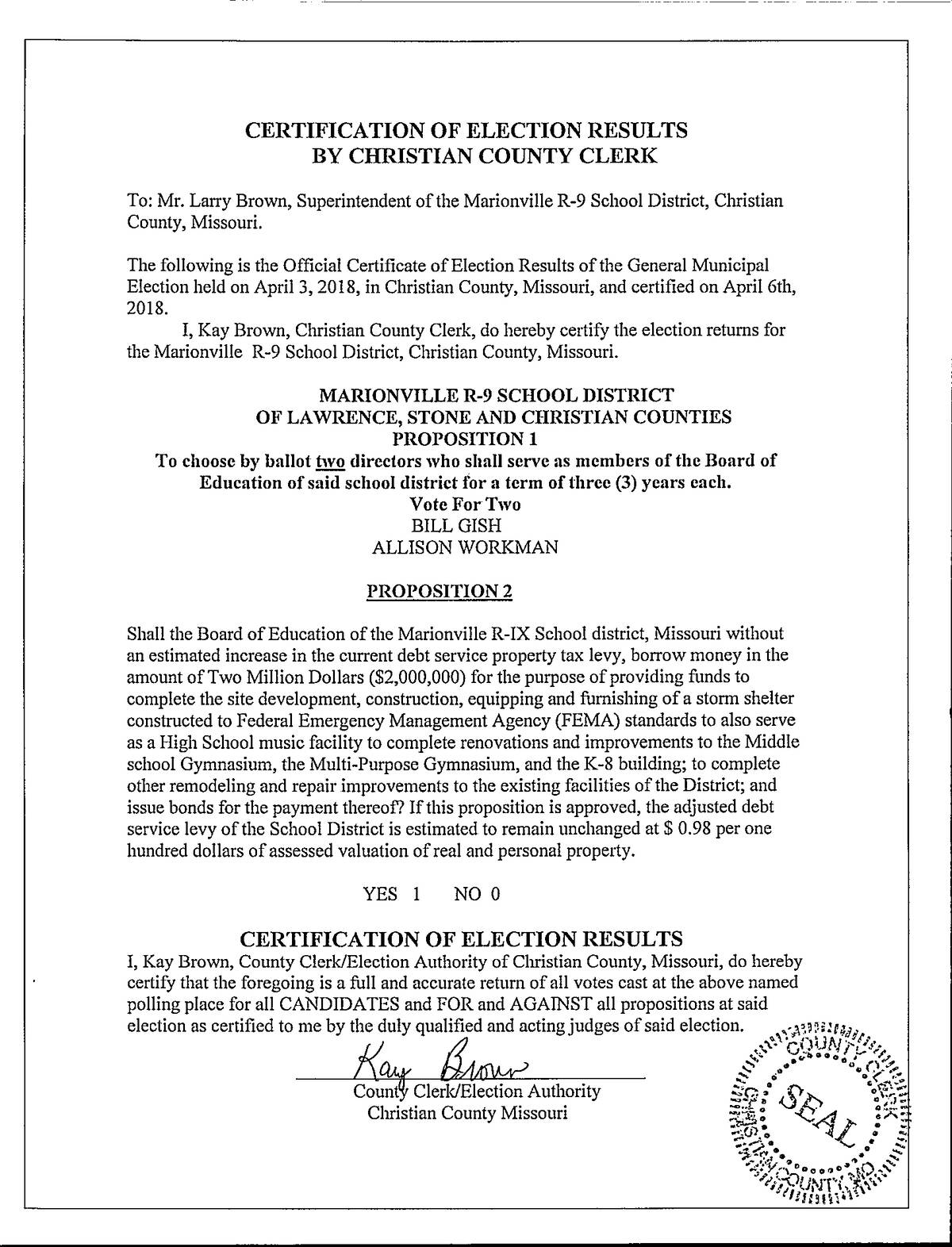 CERTIFICATION OF ELECTION RESULTS
BY CHRISTIAN COUNTY CLERK

To: Mr. Larry Brown, Superintendent of the Marionville R-9 School District, Christian County, Missouri.

The following is the Official Certificate of Election Results of the General Municipal Election held on April 3, 2018, in Christian County, Missouri, and certified on April 6th, 2018.

I, Kay Brown, Christian County Clerk, do hereby certify the election returns for the Marionville R-9 School District, Christian County, Missouri.

MARIONVILLE R-9 SCHOOL DISTRICT
OF LAWRENCE, STONE AND CHRISTIAN COUNTIES
PROPOSITION 1
To choose by ballot two directors who shall serve as members of the Board of Education of said school district for a term of three (3) years each.
Vote For Two
BILL GISH
ALLISON WORKMAN

PROPOSITION 2

Shall the Board of Education of the Marionville R-IX School district, Missouri without an estimated increase in the current debt service property tax levy, borrow money in the amount of Two Million Dollars ($2,000,000) for the purpose of providing funds to complete the site development, construction, equipping and furnishing of a storm shelter constructed to Federal Emergency Management Agency (FEMA) standards to also serve as a High School music facility to complete renovations and improvements to the Middle school Gymnasium, the Multi-Purpose Gymnasium, and the K-8 building; to complete other remodeling and repair improvements to the existing facilities of the District; and issue bonds for the payment thereof? If this proposition is approved, the adjusted debt service levy of the School District is estimated to remain unchanged at $ 0.98 per one hundred dollars of assessed valuation of real and personal property.

YES 1 NO 0

CERTIFICATION OF ELECTION RESULTS
I, Kay Brown, County Clerk/Election Authority of Christian County, Missouri, do hereby certify that the foregoing is a full and accurate return of all votes cast at the above named polling place for all CANDIDATES and FOR and AGAINST all propositions at said election as certified to me by the duly qualified and acting judges of said election.

Kay Brown
County Clerk/Election Authority
Christian County Missouri

COUNTY CLERK
SEAL
CHRISTIAN COUNTY, MO